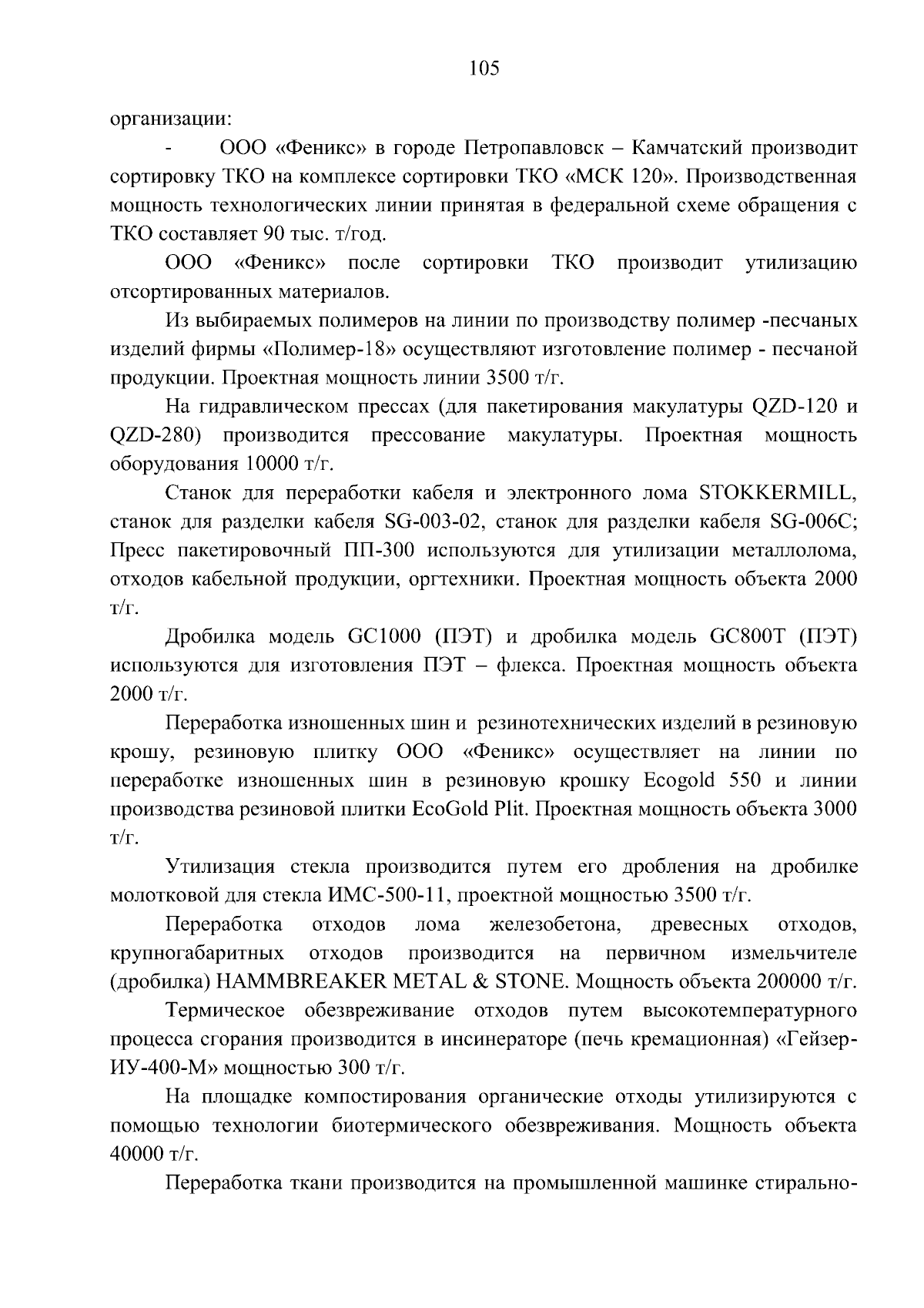 105

организации:

- ООО «Феникс» в городе Петропавловск – Камчатский производит сортировку ТКО на комплексе сортировки ТКО «МСК 120». Производственная мощность технологических линии принятая в федеральной схеме обращения с ТКО составляет 90 тыс. т/год.

ООО «Феникс» после сортировки ТКО производит утилизацию отсортированных материалов.

Из выбираемых полимеров на линии по производству полимер -песчаных изделий фирмы «Полимер-18» осуществляют изготовление полимер - песчаной продукции. Проектная мощность линии 3500 т/г.

На гидравлическом прессах (для пакетирования макулатуры QZD-120 и QZD-280) производится прессование макулатуры. Проектная мощность оборудования 10000 т/г.

Станок для переработки кабеля и электронного лома STOKKERMILL, станок для разделки кабеля SG-003-02, станок для разделки кабеля SG-006C; Пресс пакетировочный ПП-300 используются для утилизации металлолома, отходов кабельной продукции, оргтехники. Проектная мощность объекта 2000 т/г.

Дробилка модель GC1000 (ПЭТ) и дробилка модель GC800T (ПЭТ) используются для изготовления ПЭТ – флекса. Проектная мощность объекта 2000 т/г.

Переработка изношенных шин и резинотехнических изделий в резиновую крошу, резиновую плитку ООО «Феникс» осуществляет на линии по переработке изношенных шин в резиновую крошку Ecogold 550 и линии производства резиновой плитки EcoGold Plit. Проектная мощность объекта 3000 т/г.

Утилизация стекла производится путем его дробления на дробилке молотковой для стекла ИМС-500-11, проектной мощностью 3500 т/г.

Переработка отходов лома железобетона, древесных отходов, крупногабаритных отходов производится на первичном измельчителе (дробилка) HAMMBREAKER METAL & STONE. Мощность объекта 200000 т/г.

Термическое обезвреживание отходов путем высокотемпературного процесса сгорания производится в инсинераторе (печь кремационная) «Гейзер-ИУ-400-М» мощностью 300 т/г.

На площадке компостирования органические отходы утилизируются с помощью технологии биотермического обезвреживания. Мощность объекта 40000 т/г.

Переработка ткани производится на промышленной машинке стирально-